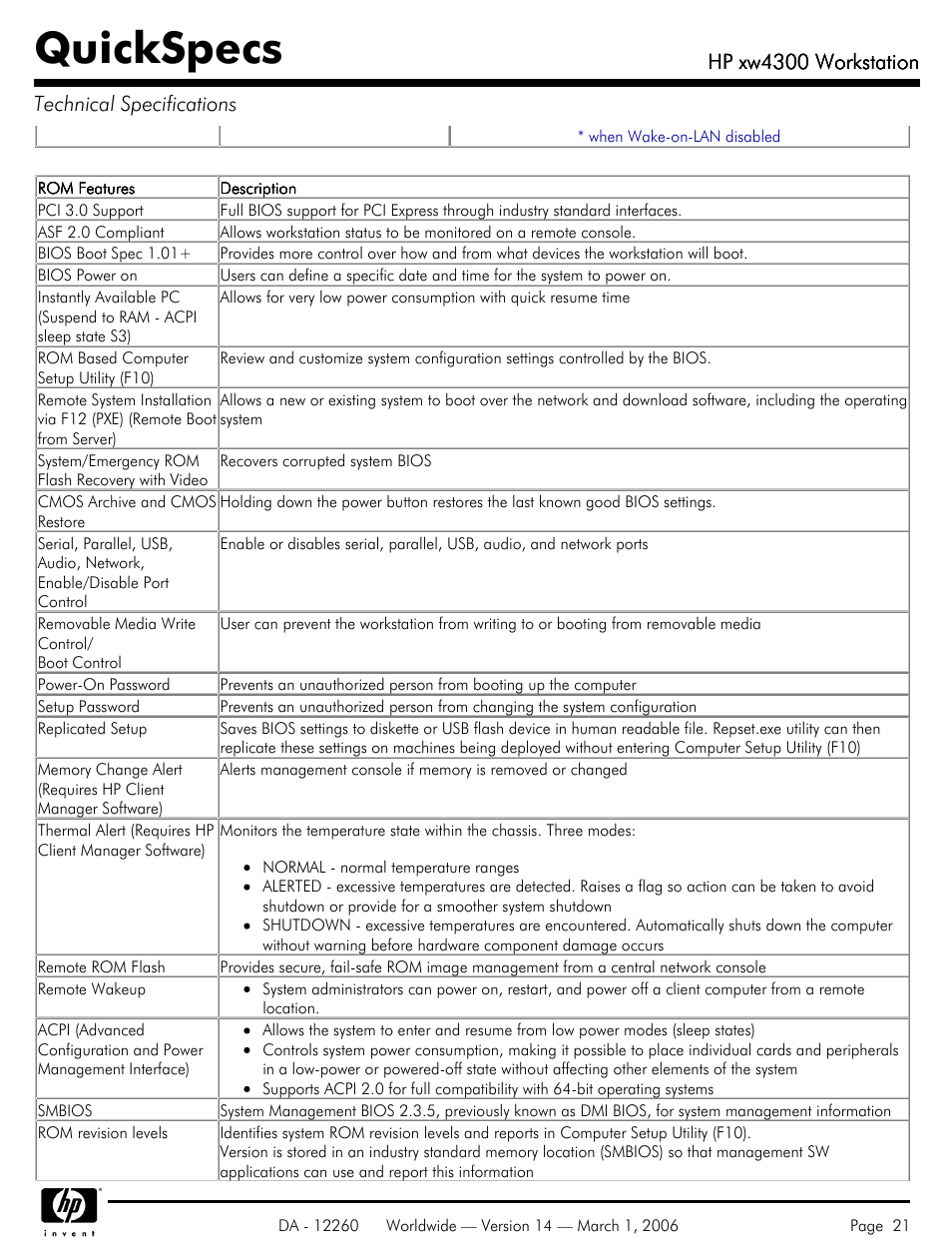 QuickSpecs

HP xw4300 Workstation

Technical Specifications

| | | * when Wake-on-LAN disabled |
|---|---|---|

| ROM Features | Description |
|---|---|
| PCI 3.0 Support | Full BIOS support for PCI Express through industry standard interfaces. |
| ASF 2.0 Compliant | Allows workstation status to be monitored on a remote console. |
| BIOS Boot Spec 1.01+ | Provides more control over how and from what devices the workstation will boot. |
| BIOS Power on | Users can define a specific date and time for the system to power on. |
| Instantly Available PC (Suspend to RAM - ACPI sleep state S3) | Allows for very low power consumption with quick resume time |
| ROM Based Computer Setup Utility (F10) | Review and customize system configuration settings controlled by the BIOS. |
| Remote System Installation via F12 (PXE) (Remote Boot from Server) | Allows a new or existing system to boot over the network and download software, including the operating system |
| System/Emergency ROM Flash Recovery with Video | Recovers corrupted system BIOS |
| CMOS Archive and CMOS Restore | Holding down the power button restores the last known good BIOS settings. |
| Serial, Parallel, USB, Audio, Network, Enable/Disable Port Control | Enable or disables serial, parallel, USB, audio, and network ports |
| Removable Media Write Control/ Boot Control | User can prevent the workstation from writing to or booting from removable media |
| Power-On Password | Prevents an unauthorized person from booting up the computer |
| Setup Password | Prevents an unauthorized person from changing the system configuration |
| Replicated Setup | Saves BIOS settings to diskette or USB flash device in human readable file. Repset.exe utility can then replicate these settings on machines being deployed without entering Computer Setup Utility (F10) |
| Memory Change Alert (Requires HP Client Manager Software) | Alerts management console if memory is removed or changed |
| Thermal Alert (Requires HP Client Manager Software) | Monitors the temperature state within the chassis. Three modes: • NORMAL - normal temperature ranges • ALERTED - excessive temperatures are detected. Raises a flag so action can be taken to avoid shutdown or provide for a smoother system shutdown • SHUTDOWN - excessive temperatures are encountered. Automatically shuts down the computer without warning before hardware component damage occurs |
| Remote ROM Flash | Provides secure, fail-safe ROM image management from a central network console |
| Remote Wakeup | • System administrators can power on, restart, and power off a client computer from a remote location. |
| ACPI (Advanced Configuration and Power Management Interface) | • Allows the system to enter and resume from low power modes (sleep states) • Controls system power consumption, making it possible to place individual cards and peripherals in a low-power or powered-off state without affecting other elements of the system • Supports ACPI 2.0 for full compatibility with 64-bit operating systems |
| SMBIOS | System Management BIOS 2.3.5, previously known as DMI BIOS, for system management information |
| ROM revision levels | Identifies system ROM revision levels and reports in Computer Setup Utility (F10). Version is stored in an industry standard memory location (SMBIOS) so that management SW applications can use and report this information |

hp invent

DA - 12260 Worldwide — Version 14 — March 1, 2006 Page 21